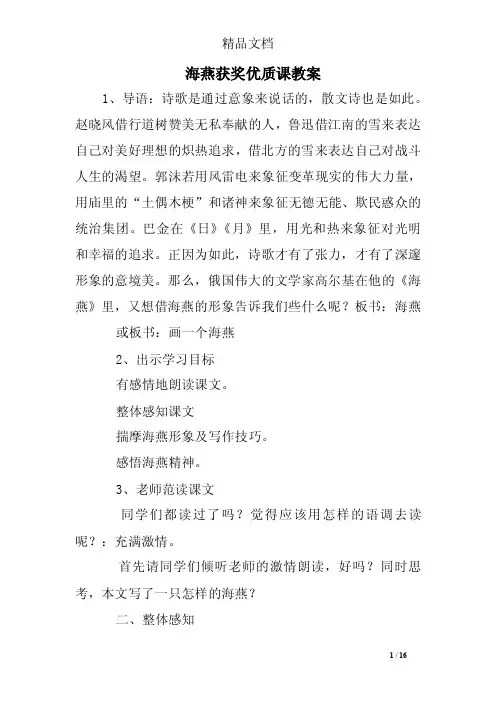 精品文档

海燕获奖优质课教案

1、导语：诗歌是通过意象来说话的，散文诗也是如此。赵晓风借行道树赞美无私奉献的人，鲁迅借江南的雪来表达自己对美好理想的炽热追求，借北方的雪来表达自己对战斗人生的渴望。郭沫若用风雷电来象征变革现实的伟大力量，用庙里的“土偶木梗”和诸神来象征无德无能、欺民惑众的统治集团。巴金在《日》《月》里，用光和热来象征对光明和幸福的追求。正因为如此，诗歌才有了张力，才有了深邃形象的意境美。那么，俄国伟大的文学家高尔基在他的《海燕》里，又想借海燕的形象告诉我们些什么呢？板书：海燕

或板书：画一个海燕

2、出示学习目标

有感情地朗读课文。

整体感知课文

揣摩海燕形象及写作技巧。

感悟海燕精神。

3、老师范读课文

同学们都读过了吗？觉得应该用怎样的语调去读呢？：充满激情。

首先请同学们倾听老师的激情朗读，好吗？同时思考，本文写了一只怎样的海燕？

二、整体感知

1 / 16